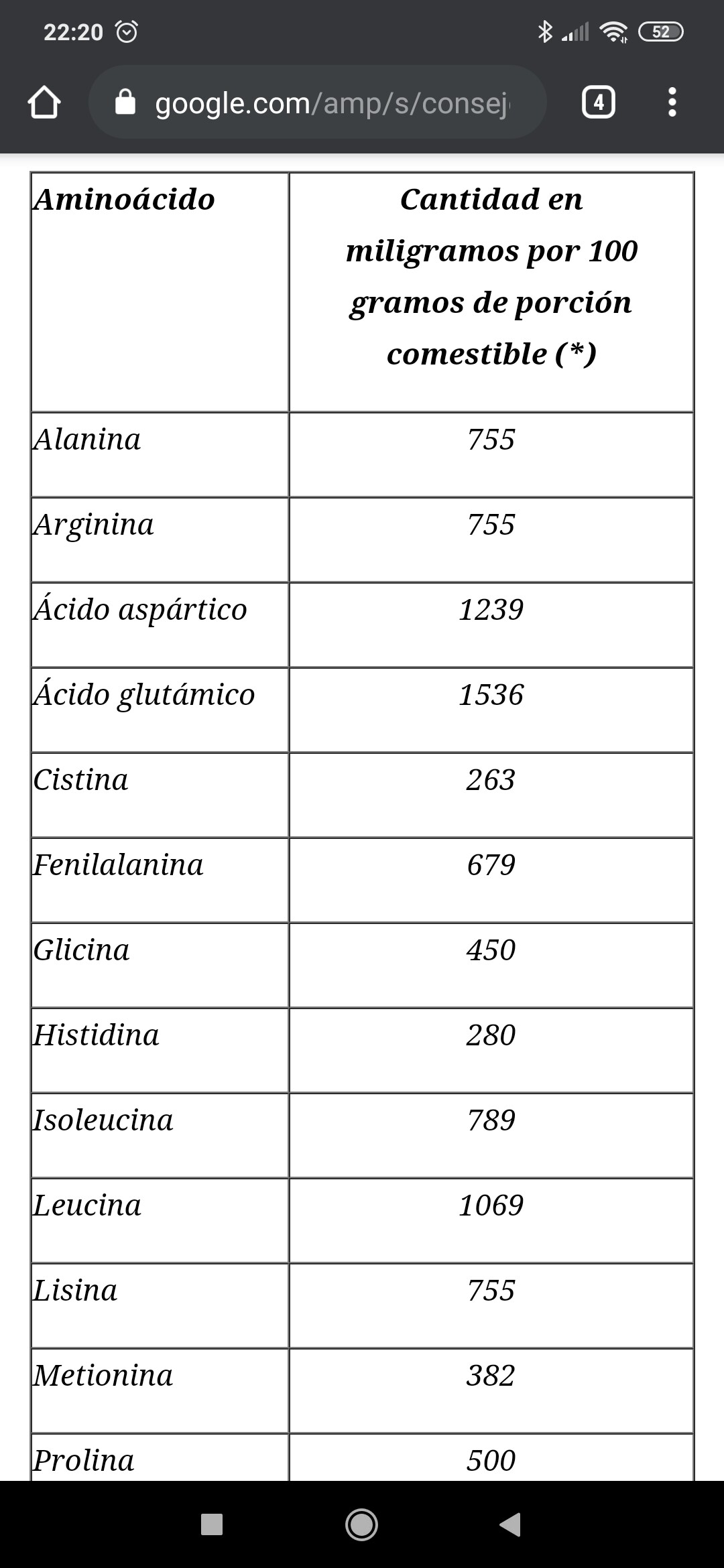 22:20

52

google.com/amp/s/consej

4

| Aminoácido | Cantidad en miligramos por 100 gramos de porción comestible (*) |
|---|---|
| Alanina | 755 |
| Arginina | 755 |
| Ácido aspártico | 1239 |
| Ácido glutámico | 1536 |
| Cistina | 263 |
| Fenilalanina | 679 |
| Glicina | 450 |
| Histidina | 280 |
| Isoleucina | 789 |
| Leucina | 1069 |
| Lisina | 755 |
| Metionina | 382 |
| Prolina | 500 |